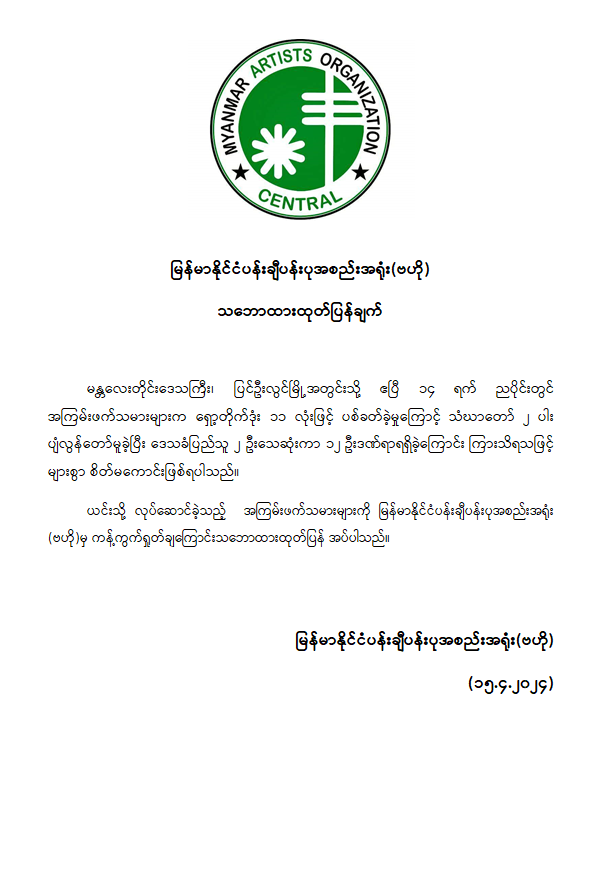 MYANMAR ARTISTS ORGANIZATION
CENTRAL

မြန်မာနိုင်ငံပန်းချီပန်းပုအစည်းအရုံး(ဗဟို)

သဘောထားထုတ်ပြန်ချက်

မန္တလေးတိုင်းဒေသကြီး၊ ပြင်ဦးလွင်မြို့အတွင်းသို့ ဧပြီ ၁၄ ရက် ညပိုင်းတွင် အကြမ်းဖက်သမားများက ရှော့တိုက်ဒုံး ၁၁ လုံးဖြင့် ပစ်ခတ်ခဲ့မှုကြောင့် သံဃာတော် ၂ ပါး ပျံလွန်တော်မူခဲ့ပြီး ဒေသခံပြည်သူ ၂ ဦးသေဆုံးကာ ၁၂ ဦးဒဏ်ရာရရှိခဲ့ကြောင်း ကြားသိရသဖြင့် များစွာ စိတ်မကောင်းဖြစ်ရပါသည်။

ယင်းသို့ လုပ်ဆောင်ခဲ့သည့် အကြမ်းဖက်သမားများကို မြန်မာနိုင်ငံပန်းချီပန်းပုအစည်းအရုံး (ဗဟို)မှ ကန့်ကွက်ရှုတ်ချကြောင်းသဘောထားထုတ်ပြန် အပ်ပါသည်။

မြန်မာနိုင်ငံပန်းချီပန်းပုအစည်းအရုံး(ဗဟို)

(၁၅.၄.၂၀၂၄)